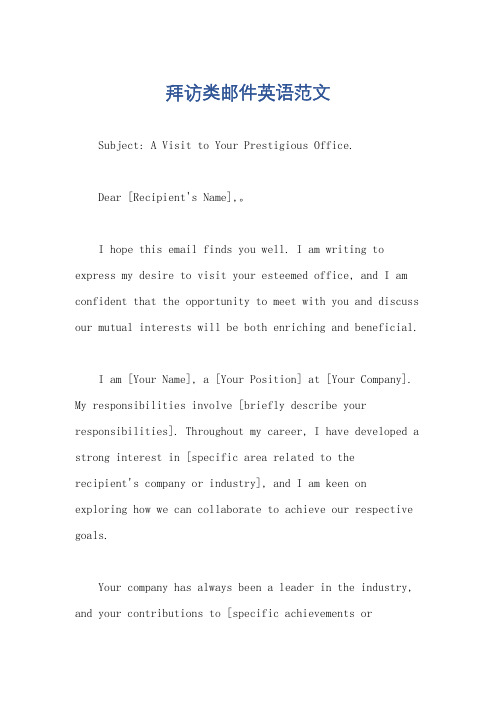 拜访类邮件英语范文

Subject: A Visit to Your Prestigious Office.

Dear [Recipient's Name],。

I hope this email finds you well. I am writing to express my desire to visit your esteemed office, and I am confident that the opportunity to meet with you and discuss our mutual interests will be both enriching and beneficial.

I am [Your Name], a [Your Position] at [Your Company]. My responsibilities involve [briefly describe your responsibilities]. Throughout my career, I have developed a strong interest in [specific area related to the recipient's company or industry], and I am keen on exploring how we can collaborate to achieve our respective goals.

Your company has always been a leader in the industry, and your contributions to [specific achievements or